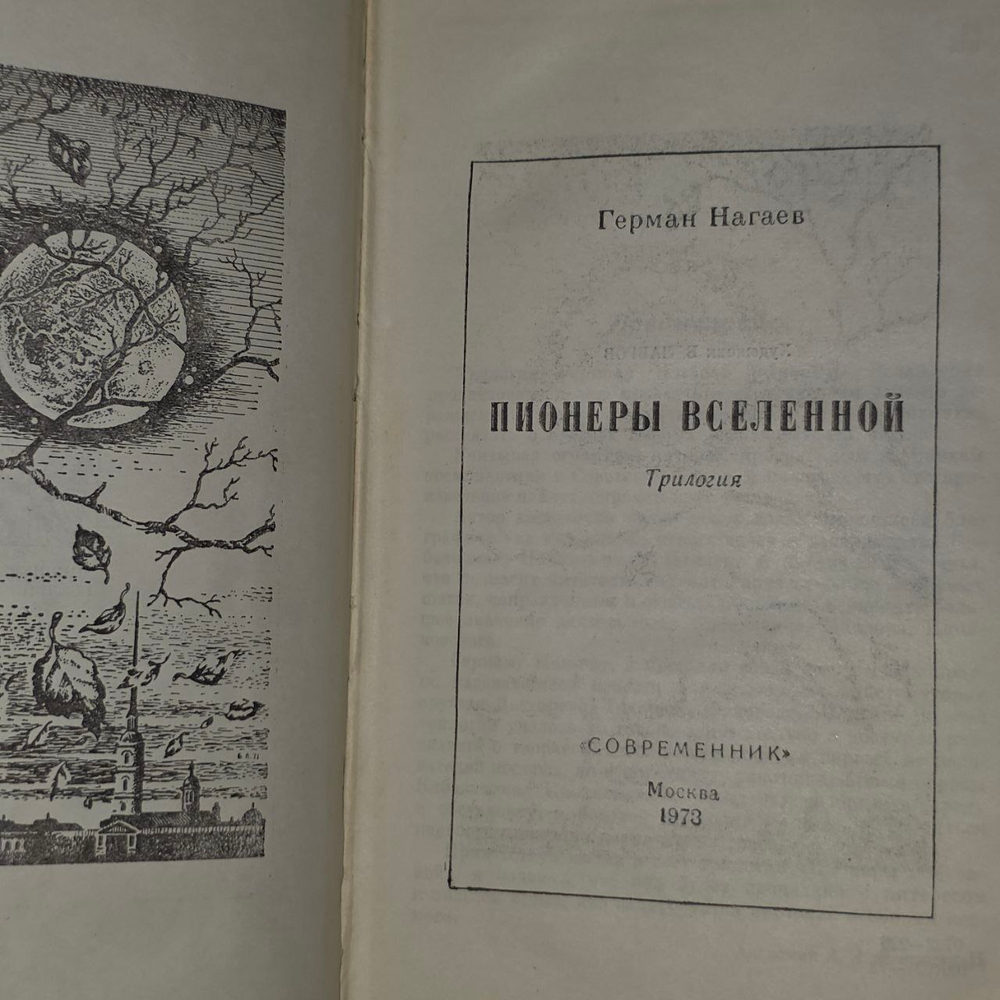 Герман Нагаев

ПИОНЕРЫ ВСЕЛЕННОЙ

Трилогия

«СОВРЕМЕННИК»

Москва
1973